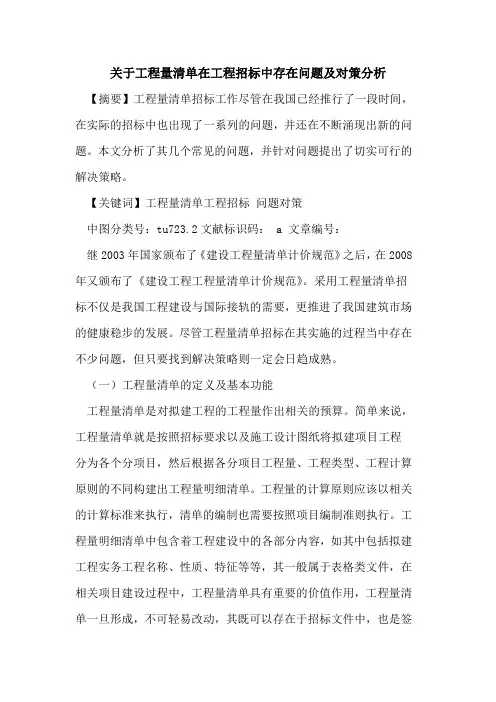 关于工程量清单在工程招标中存在问题及对策分析

【摘要】工程量清单招标工作尽管在我国已经推行了一段时间，在实际的招标中也出现了一系列的问题，并还在不断涌现出新的问题。本文分析了其几个常见的问题，并针对问题提出了切实可行的解决策略。

【关键词】工程量清单工程招标 问题对策

中图分类号：tu723.2 文献标识码： a 文章编号：

继 2003 年国家颁布了《建设工程量清单计价规范》之后，在 2008 年又颁布了《建设工程工程量清单计价规范》。采用工程量清单招标不仅是我国工程建设与国际接轨的需要，更推进了我国建筑市场的健康稳步的发展。尽管工程量清单招标在其实施的过程当中存在不少问题，但只要找到解决策略则一定会日趋成熟。

（一）工程量清单的定义及基本功能

工程量清单是对拟建工程的工程量作出相关的预算。简单来说，工程量清单就是按照招标要求以及施工设计图纸将拟建项目工程分为各个分项目，然后根据各分项目工程量、工程类型、工程计算原则的不同构建出工程量明细清单。工程量的计算原则应该以相关的计算标准来执行，清单的编制也需要按照项目编制准则执行。工程量明细清单中包含着工程建设中的各部分内容，如其中包括拟建工程实务工程名称、性质、特征等等，其一般属于表格类文件，在相关项目建设过程中，工程量清单具有重要的价值作用，工程量清单一旦形成，不可轻易改动，其既可以存在于招标文件中，也是签